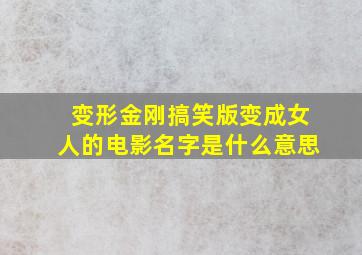 变形金刚搞笑版变成女人的电影名字是什么意思